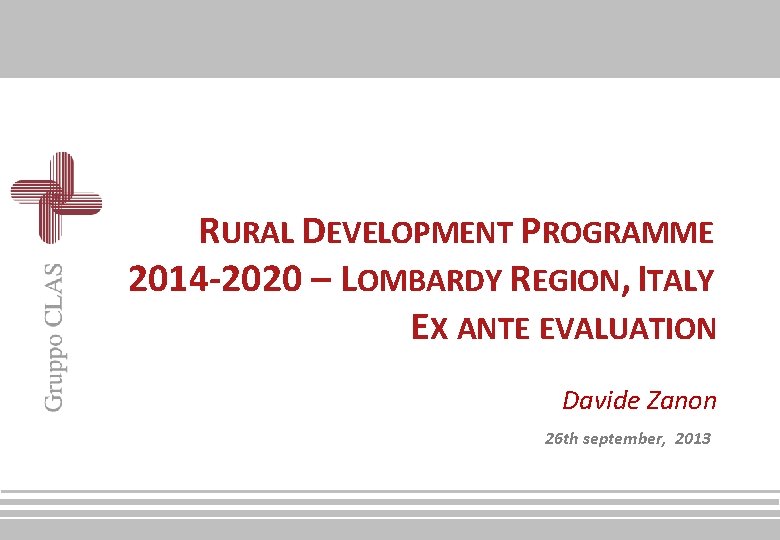 Gruppo CLAS

RURAL DEVELOPMENT PROGRAMME 2014-2020 – LOMBARDY REGION, ITALY
EX ANTE EVALUATION

Davide Zanon

26th september, 2013